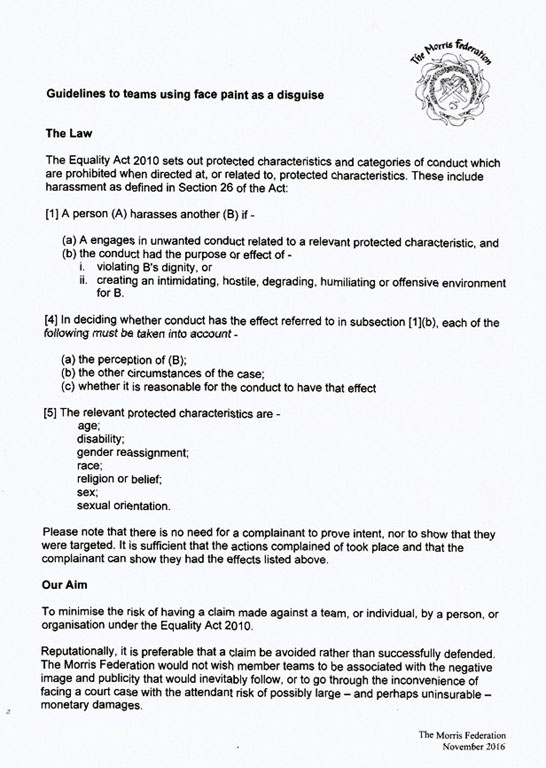 The Morris Federation

Guidelines to teams using face paint as a disguise

The Law

The Equality Act 2010 sets out protected characteristics and categories of conduct which are prohibited when directed at, or related to, protected characteristics. These include harassment as defined in Section 26 of the Act:

[1] A person (A) harasses another (B) if -

(a) A engages in unwanted conduct related to a relevant protected characteristic, and
(b) the conduct had the purpose or effect of -
i. violating B's dignity, or
ii. creating an intimidating, hostile, degrading, humiliating or offensive environment for B.

[4] In deciding whether conduct has the effect referred to in subsection [1](b), each of the following must be taken into account -

(a) the perception of (B);
(b) the other circumstances of the case;
(c) whether it is reasonable for the conduct to have that effect

[5] The relevant protected characteristics are -
age;
disability;
gender reassignment;
race;
religion or belief;
sex;
sexual orientation.

Please note that there is no need for a complainant to prove intent, nor to show that they were targeted. It is sufficient that the actions complained of took place and that the complainant can show they had the effects listed above.

Our Aim

To minimise the risk of having a claim made against a team, or individual, by a person, or organisation under the Equality Act 2010.

Reputationally, it is preferable that a claim be avoided rather than successfully defended. The Morris Federation would not wish member teams to be associated with the negative image and publicity that would inevitably follow, or to go through the inconvenience of facing a court case with the attendant risk of possibly large – and perhaps uninsurable – monetary damages.

The Morris Federation
November 2016